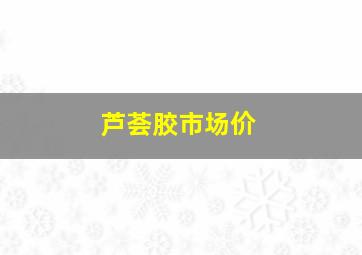 芦荟胶市场价